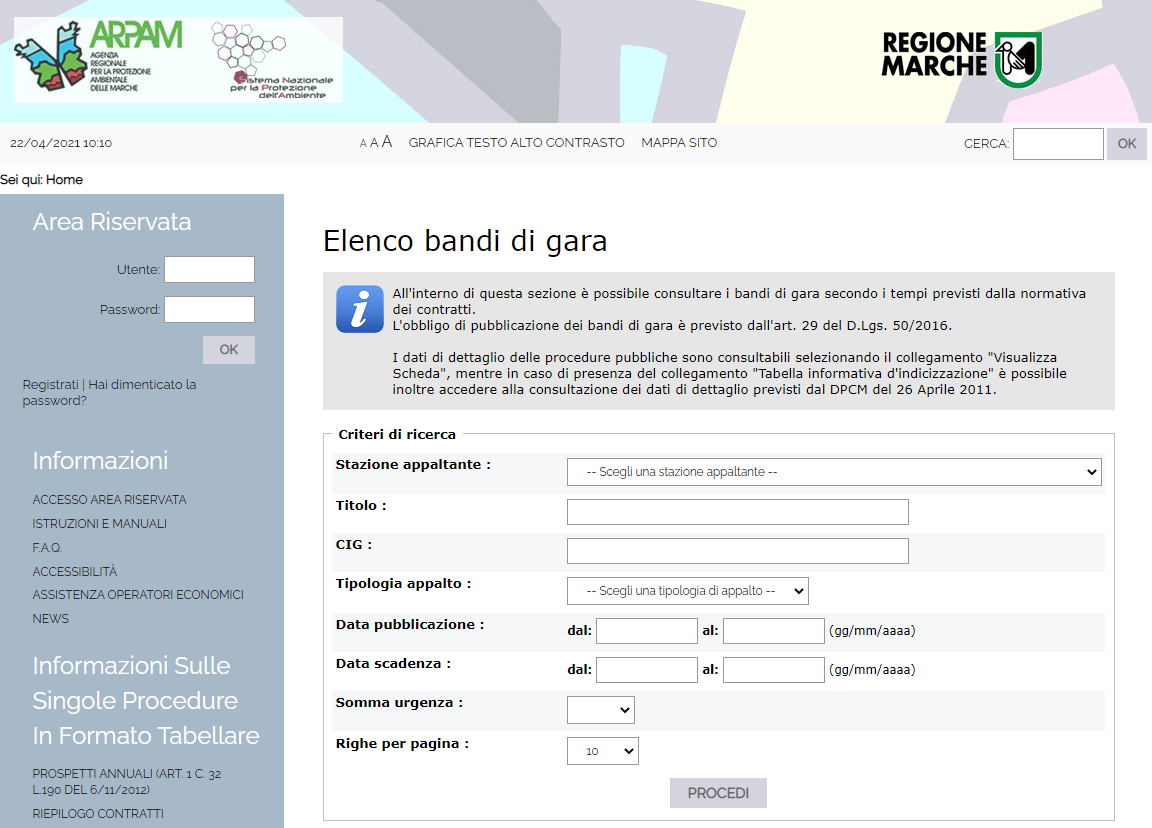 ARPAM
AGENZIA REGIONALE PER LA PROTEZIONE AMBIENTALE DELLE MARCHE

Sistema Nazionale per la Protezione dell'Ambiente

REGIONE MARCHE

22/04/2021 10:10

A A A GRAFICA TESTO ALTO CONTRASTO MAPPA SITO

CERCA: OK

Sei qui: Home

Area Riservata

Utente:

Password:

OK

Registrati | Hai dimenticato la password?

Informazioni

ACCESSO AREA RISERVATA
ISTRUZIONI E MANUALI
F.A.Q.
ACCESSIBILITÀ
ASSISTENZA OPERATORI ECONOMICI
NEWS

Informazioni Sulle Singole Procedure In Formato Tabellare

PROSPETTI ANNUALI (ART. 1 C. 32 L.190 DEL 6/11/2012)
RIEPILOGO CONTRATTI

Elenco bandi di gara

All'interno di questa sezione è possibile consultare i bandi di gara secondo i tempi previsti dalla normativa dei contratti.
L'obbligo di pubblicazione dei bandi di gara è previsto dall'art. 29 del D.Lgs. 50/2016.

I dati di dettaglio delle procedure pubbliche sono consultabili selezionando il collegamento "Visualizza Scheda", mentre in caso di presenza del collegamento "Tabella informativa d'indicizzazione" è possibile inoltre accedere alla consultazione dei dati di dettaglio previsti dal DPCM del 26 Aprile 2011.

Criteri di ricerca

Stazione appaltante : -- Scegli una stazione appaltante --

Titolo :

CIG :

Tipologia appalto : -- Scegli una tipologia di appalto --

Data pubblicazione : dal: al: (gg/mm/aaaa)

Data scadenza : dal: al: (gg/mm/aaaa)

Somma urgenza :

Righe per pagina : 10

PROCEDI